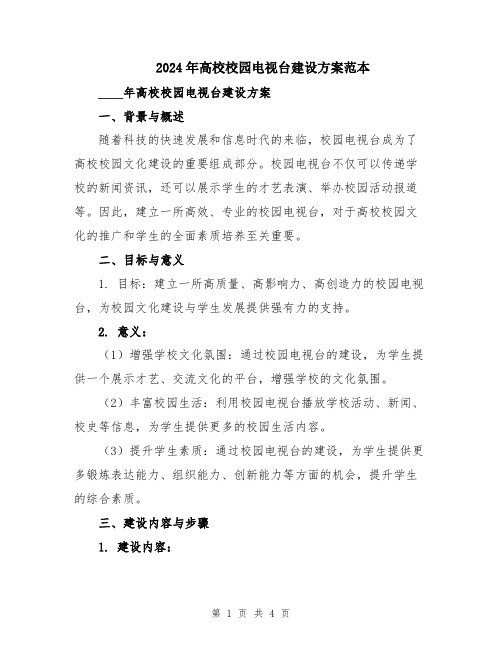 2024年高校校园电视台建设方案范本

____年高校校园电视台建设方案

一、背景与概述

随着科技的快速发展和信息时代的来临，校园电视台成为了高校校园文化建设的重要组成部分。校园电视台不仅可以传递学校的新闻资讯，还可以展示学生的才艺表演、举办校园活动报道等。因此，建立一所高效、专业的校园电视台，对于高校校园文化的推广和学生的全面素质培养至关重要。

二、目标与意义

1. 目标：建立一所高质量、高影响力、高创造力的校园电视台，为校园文化建设与学生发展提供强有力的支持。

2. 意义：

（1）增强学校文化氛围：通过校园电视台的建设，为学生提供一个展示才艺、交流文化的平台，增强学校的文化氛围。

（2）丰富校园生活：利用校园电视台播放学校活动、新闻、校史等信息，为学生提供更多的校园生活内容。

（3）提升学生素质：通过校园电视台的建设，为学生提供更多锻炼表达能力、组织能力、创新能力等方面的机会，提升学生的综合素质。

三、建设内容与步骤

1. 建设内容：

第 1 页 共 4 页